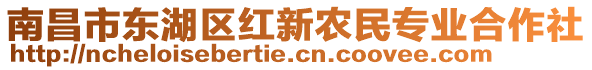 南昌市东湖区红新农民专业合作社
http://ncheloisebertie.cn.coovee.com